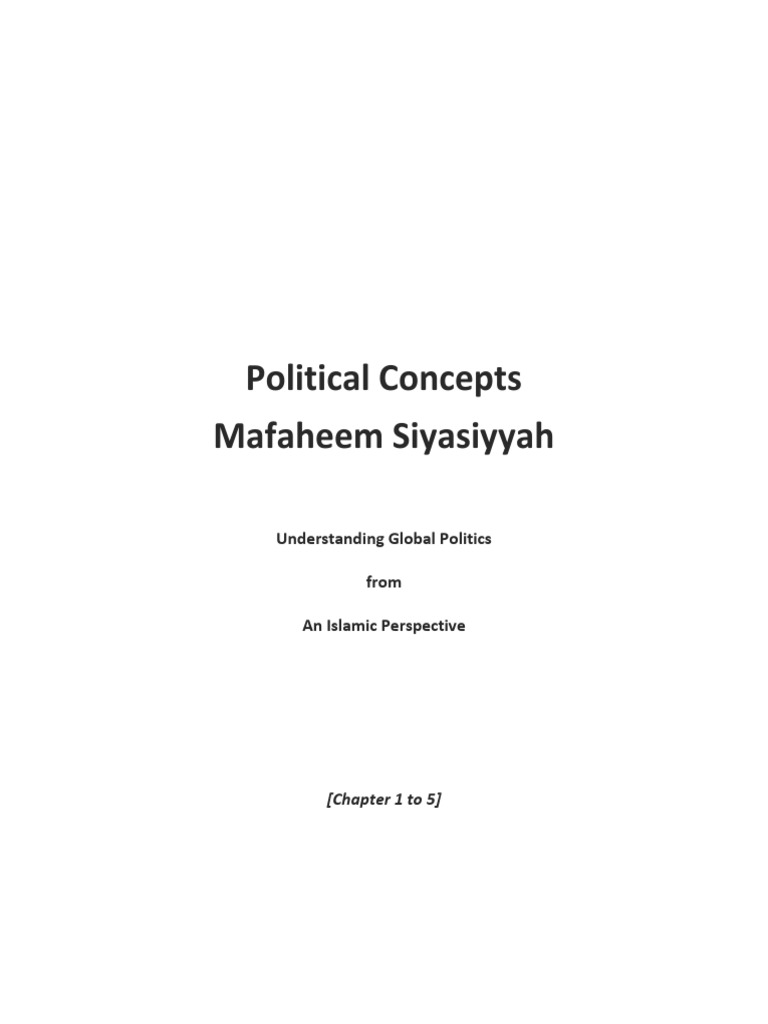 Political Concepts
Mafaheem Siyasiyyah

Understanding Global Politics

from

An Islamic Perspective

[Chapter 1 to 5]